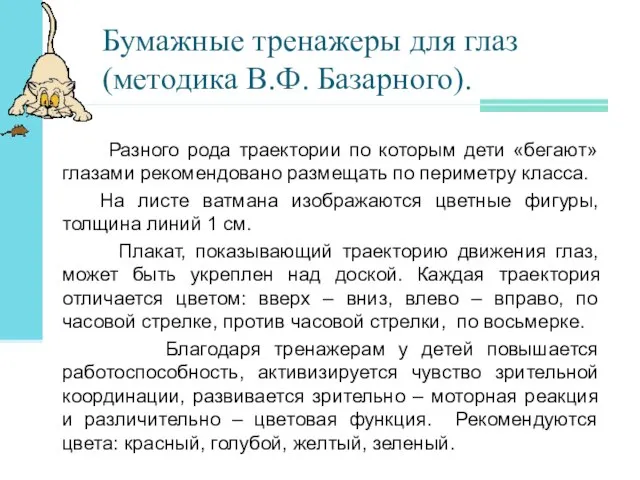 Бумажные тренажеры для глаз (методика В.Ф. Базарного).

Разного рода траектории по которым дети «бегают» глазами рекомендовано размещать по периметру класса.

На листе ватмана изображаются цветные фигуры, толщина линий 1 см.

Плакат, показывающий траекторию движения глаз, может быть укреплен над доской. Каждая траектория отличается цветом: вверх – вниз, влево – вправо, по часовой стрелке, против часовой стрелки, по восьмерке.

Благодаря тренажерам у детей повышается работоспособность, активизируется чувство зрительной координации, развивается зрительно – моторная реакция и различительно – цветовая функция. Рекомендуются цвета: красный, голубой, желтый, зеленый.